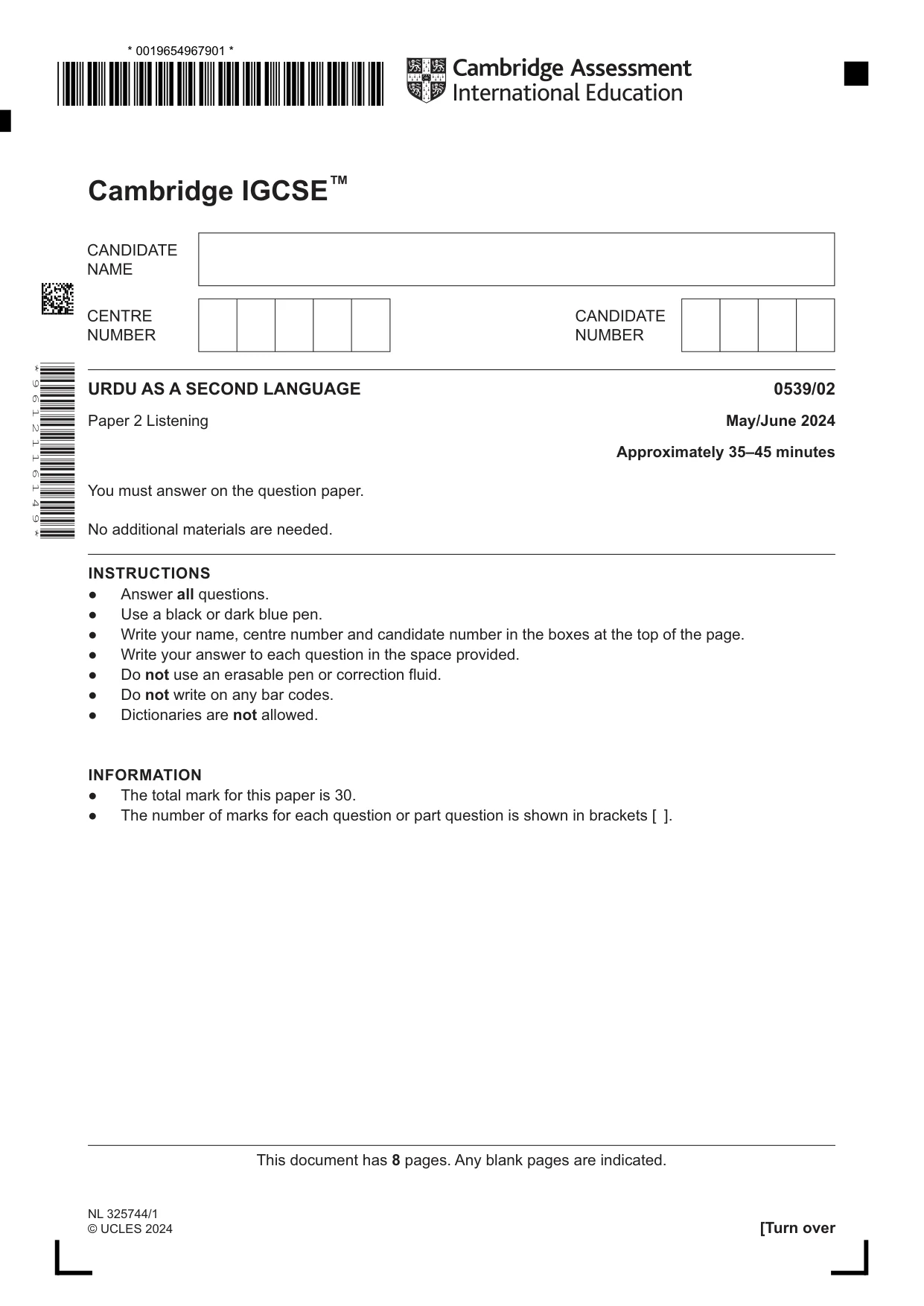 * 0019654967901 *

Cambridge Assessment
International Education

Cambridge IGCSE™

CANDIDATE
NAME

CENTRE
NUMBER

CANDIDATE
NUMBER

* 9 6 1 2 1 1 6 1 4 9 *

URDU AS A SECOND LANGUAGE
0539/02

Paper 2 Listening
May/June 2024

Approximately 35–45 minutes

You must answer on the question paper.

No additional materials are needed.

INSTRUCTIONS
• Answer all questions.
• Use a black or dark blue pen.
• Write your name, centre number and candidate number in the boxes at the top of the page.
• Write your answer to each question in the space provided.
• Do not use an erasable pen or correction fluid.
• Do not write on any bar codes.
• Dictionaries are not allowed.

INFORMATION
• The total mark for this paper is 30.
• The number of marks for each question or part question is shown in brackets [ ].

This document has 8 pages. Any blank pages are indicated.

NL 325744/1
© UCLES 2024
[Turn over